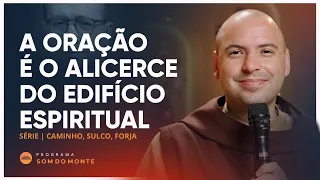 A ORAÇÃO É O ALICERCE DO EDIFÍCIO ESPIRITUAL

SÉRIE | CAMINHO, SULCO, FORJA

PROGRAMA
SOM DO MONTE